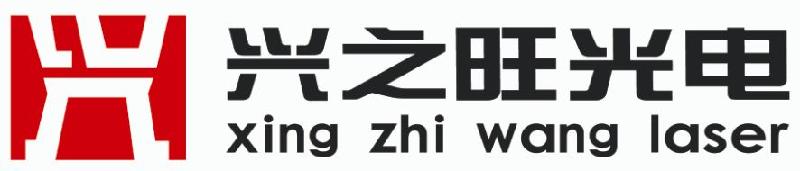 兴之旺光电
xing zhi wang laser